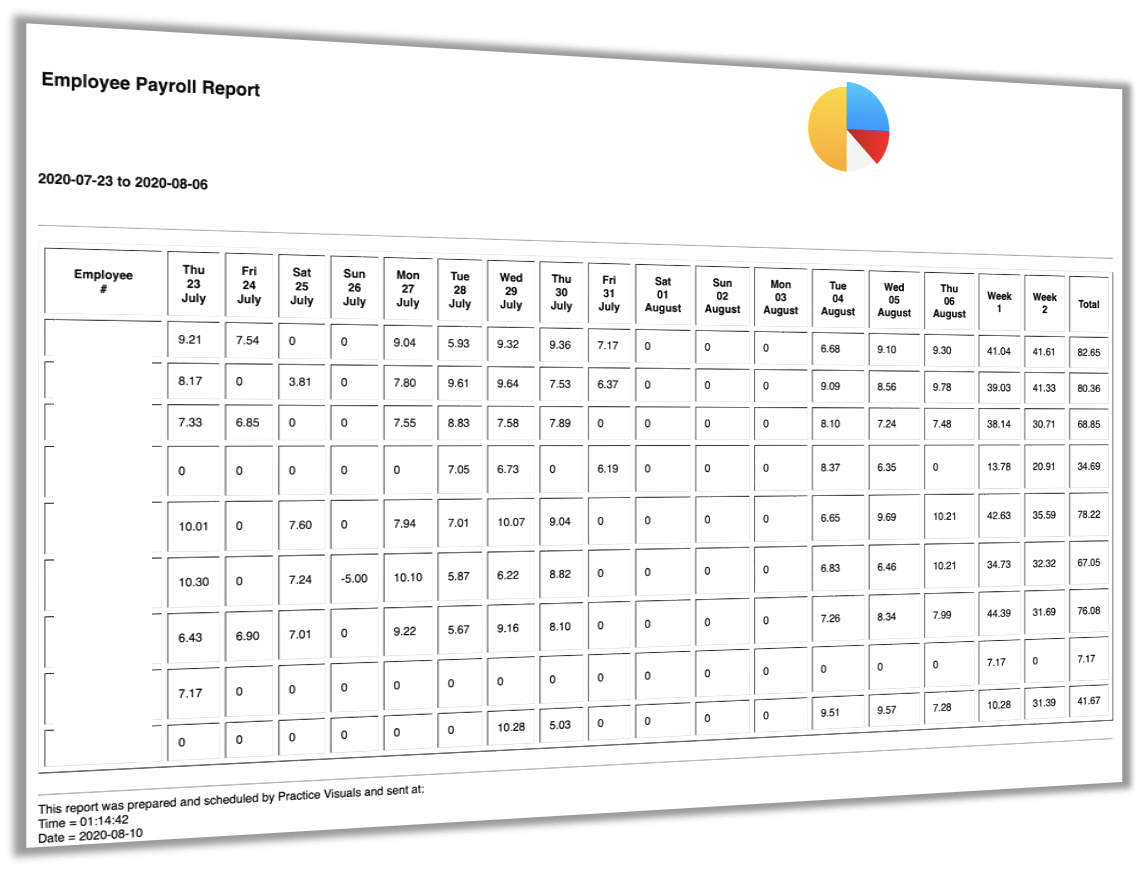 Employee Payroll Report

2020-07-23 to 2020-08-06

| Employee # | Thu 23 July | Fri 24 July | Sat 25 July | Sun 26 July | Mon 27 July | Tue 28 July | Wed 29 July | Thu 30 July | Fri 31 July | Sat 01 August | Sun 02 August | Mon 03 August | Tue 04 August | Wed 05 August | Thu 06 August | Week 1 | Week 2 | Total |
|---|---|---|---|---|---|---|---|---|---|---|---|---|---|---|---|---|---|---|
| | 9.21 | 7.54 | 0 | 0 | 9.04 | 5.93 | 9.32 | 9.36 | 7.17 | 0 | 0 | 0 | 6.68 | 9.10 | 9.30 | 41.04 | 41.61 | 82.65 |
| | 8.17 | 0 | 3.81 | 0 | 7.80 | 9.61 | 9.64 | 7.53 | 6.37 | 0 | 0 | 0 | 9.09 | 8.56 | 9.78 | 39.03 | 41.33 | 80.36 |
| | 7.33 | 6.85 | 0 | 0 | 7.55 | 8.83 | 7.58 | 7.89 | 0 | 0 | 0 | 0 | 8.10 | 7.24 | 7.48 | 38.14 | 30.71 | 68.85 |
| | 0 | 0 | 0 | 0 | 0 | 7.05 | 6.73 | 0 | 6.19 | 0 | 0 | 0 | 8.37 | 6.35 | 0 | 13.78 | 20.91 | 34.69 |
| | 10.01 | 0 | 7.60 | 0 | 7.94 | 7.01 | 10.07 | 9.04 | 0 | 0 | 0 | 0 | 6.65 | 9.69 | 10.21 | 42.63 | 35.59 | 78.22 |
| | 10.30 | 0 | 7.24 | -5.00 | 10.10 | 5.87 | 6.22 | 8.82 | 0 | 0 | 0 | 0 | 6.83 | 6.46 | 10.21 | 34.73 | 32.32 | 67.05 |
| | 6.43 | 6.90 | 7.01 | 0 | 9.22 | 5.67 | 9.16 | 8.10 | 0 | 0 | 0 | 0 | 7.26 | 8.34 | 7.99 | 44.39 | 31.69 | 76.08 |
| | 7.17 | 0 | 0 | 0 | 0 | 0 | 0 | 0 | 0 | 0 | 0 | 0 | 0 | 0 | 0 | 7.17 | 0 | 7.17 |
| | 0 | 0 | 0 | 0 | 0 | 0 | 10.28 | 5.03 | 0 | 0 | 0 | 0 | 9.51 | 9.57 | 7.28 | 10.28 | 31.39 | 41.67 |

This report was prepared and scheduled by Practice Visuals and sent at:
Time = 01:14:42
Date = 2020-08-10